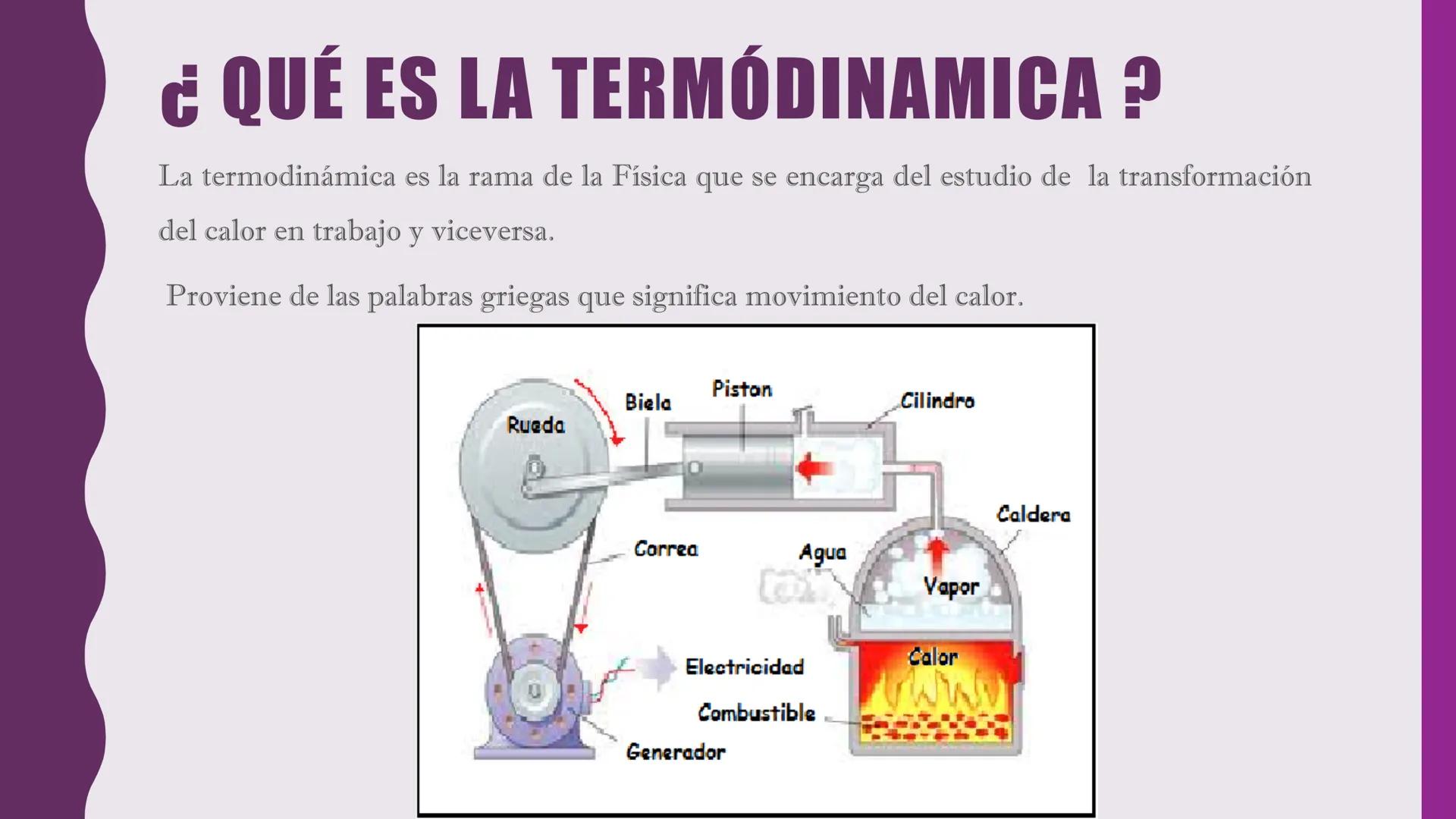 ¿ QUÉ ES LA TERMÓDINAMICA ?

La termodinámica es la rama de la Física que se encarga del estudio de la transformación del calor en trabajo y viceversa.

Proviene de las palabras griegas que significa movimiento del calor.

Rueda
Biela
Piston
Cilindro
Caldera
Correa
Agua
Vapor
Calor
Electricidad
Combustible
Generador